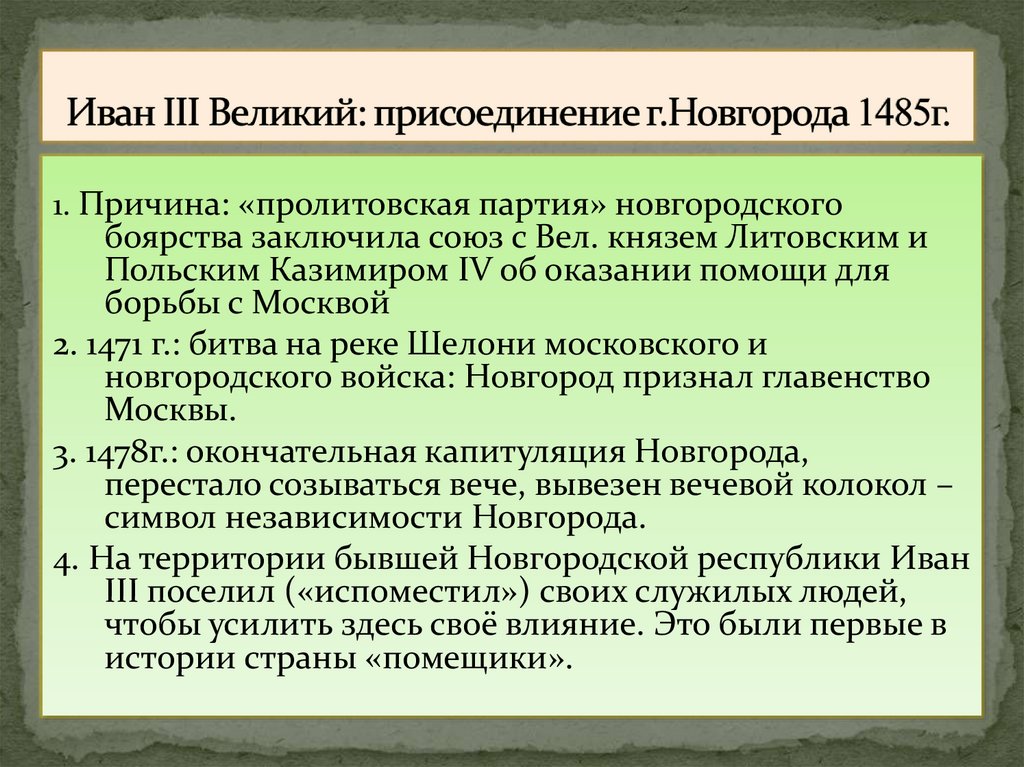 Иван III Великий: присоединение г.Новгорода 1485г.

1. Причина: «пролитовская партия» новгородского боярства заключила союз с Вел. князем Литовским и Польским Казимиром IV об оказании помощи для борьбы с Москвой

2. 1471 г.: битва на реке Шелони московского и новгородского войска: Новгород признал главенство Москвы.

3. 1478г.: окончательная капитуляция Новгорода, перестало созываться вече, вывезен вечевой колокол – символ независимости Новгорода.

4. На территории бывшей Новгородской республики Иван III поселил («испоместил») своих служилых людей, чтобы усилить здесь своё влияние. Это были первые в истории страны «помещики».